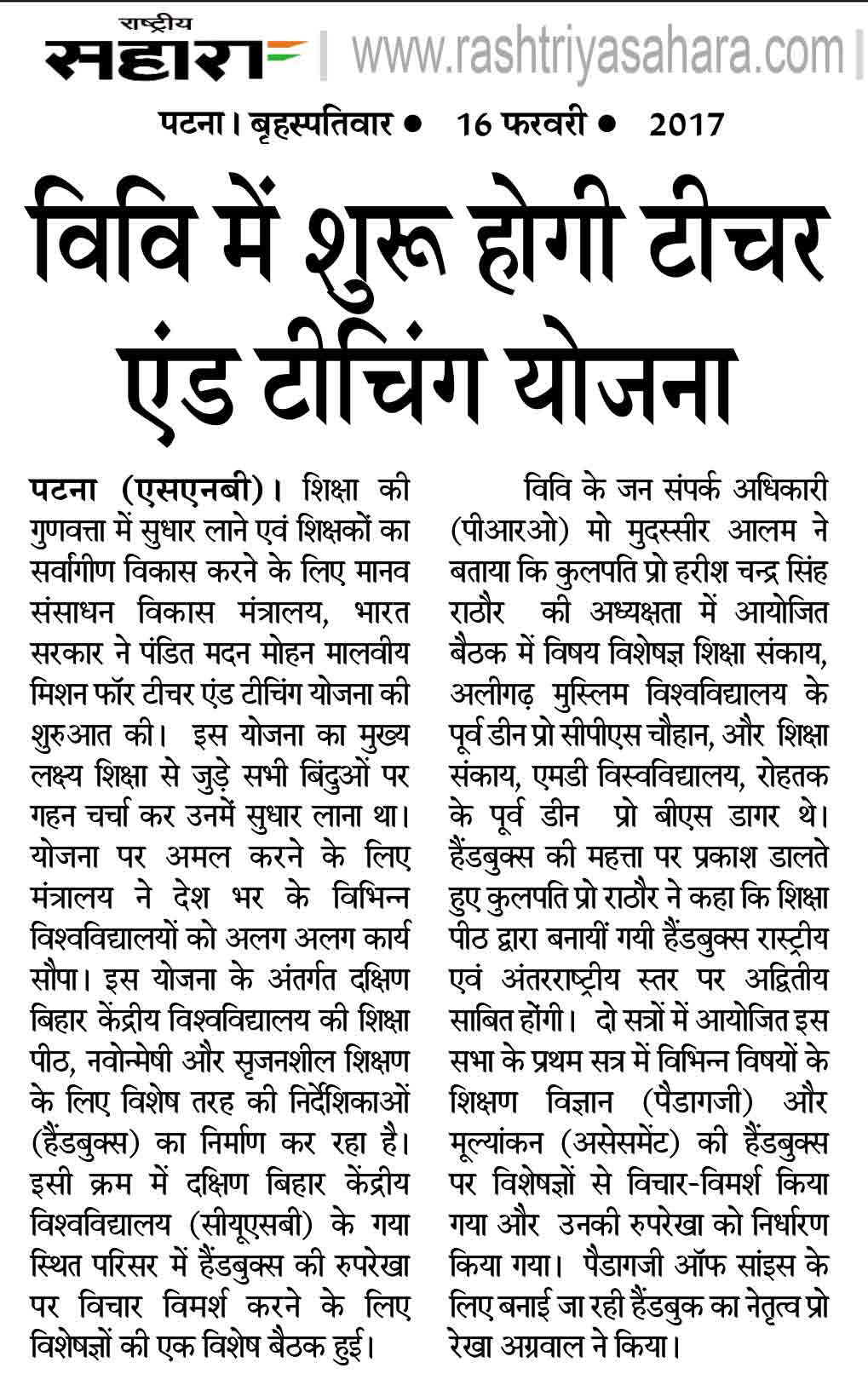 राष्ट्रीय सहारा | www.rashtriyasahara.com |

पटना। बृहस्पतिवार • 16 फरवरी • 2017

विवि में शुरू होगी टीचर एंड टीचिंग योजना

पटना (एसएनबी)। शिक्षा की गुणवत्ता में सुधार लाने एवं शिक्षकों का सर्वागीण विकास करने के लिए मानव संसाधन विकास मंत्रालय, भारत सरकार ने पंडित मदन मोहन मालवीय मिशन फॉर टीचर एंड टीचिंग योजना की शुरुआत की। इस योजना का मुख्य लक्ष्य शिक्षा से जुड़े सभी बिंदुओं पर गहन चर्चा कर उनमें सुधार लाना था। योजना पर अमल करने के लिए मंत्रालय ने देश भर के विभिन्न विश्वविद्यालयों को अलग अलग कार्य सौपा। इस योजना के अंतर्गत दक्षिण बिहार केंद्रीय विश्वविद्यालय की शिक्षा पीठ, नवोन्मेषी और सृजनशील शिक्षण के लिए विशेष तरह की निर्देशिकाओं (हैंडबुक्स) का निर्माण कर रहा है। इसी क्रम में दक्षिण बिहार केंद्रीय विश्वविद्यालय (सीयूएसबी) के गया स्थित परिसर में हैंडबुक्स की रुपरेखा पर विचार विमर्श करने के लिए विशेषज्ञों की एक विशेष बैठक हुई।

विवि के जन संपर्क अधिकारी (पीआरओ) मो मुदस्सीर आलम ने बताया कि कुलपति प्रो हरीश चन्द्र सिंह राठौर की अध्यक्षता में आयोजित बैठक में विषय विशेषज्ञ शिक्षा संकाय, अलीगढ़ मुस्लिम विश्वविद्यालय के पूर्व डीन प्रो सीपीएस चौहान, और शिक्षा संकाय, एमडी विस्वविद्यालय, रोहतक के पूर्व डीन प्रो बीएस डागर थे। हैंडबुक्स की महत्ता पर प्रकाश डालते हुए कुलपति प्रो राठौर ने कहा कि शिक्षा पीठ द्वारा बनायीं गयी हैंडबुक्स रास्ट्रीय एवं अंतरराष्ट्रीय स्तर पर अद्वितीय साबित होंगी। दो सत्रों में आयोजित इस सभा के प्रथम सत्र में विभिन्न विषयों के शिक्षण विज्ञान (पैडागजी) और मूल्यांकन (असेसमेंट) की हैंडबुक्स पर विशेषज्ञों से विचार-विमर्श किया गया और उनकी रुपरेखा को निर्धारण किया गया। पैडागजी ऑफ सांइस के लिए बनाई जा रही हैंडबुक का नेतृत्व प्रो रेखा अग्रवाल ने किया।